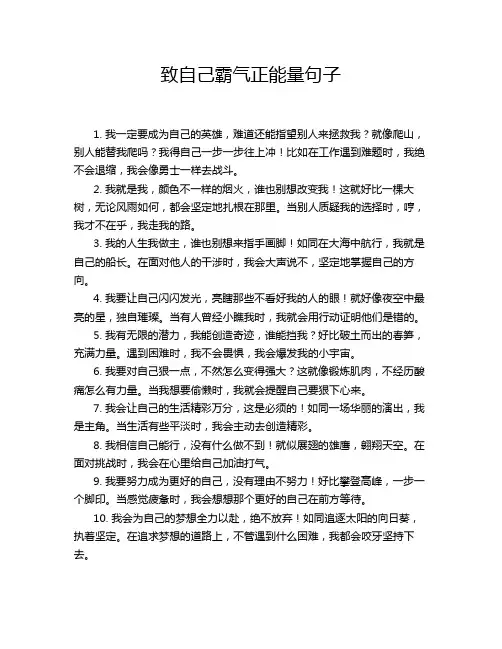 致自己霸气正能量句子

1. 我一定要成为自己的英雄，难道还能指望别人来拯救我？就像爬山，别人能替我爬吗？我得自己一步一步往上冲！比如在工作遇到难题时，我绝不会退缩，我会像勇士一样去战斗。

2. 我就是我，颜色不一样的烟火，谁也别想改变我！这就好比一棵大树，无论风雨如何，都会坚定地扎根在那里。当别人质疑我的选择时，哼，我才不在乎，我走我的路。

3. 我的人生我做主，谁也别想来指手画脚！如同在大海中航行，我就是自己的船长。在面对他人的干涉时，我会大声说不，坚定地掌握自己的方向。

4. 我要让自己闪闪发光，亮瞎那些不看好我的人的眼！就好像夜空中最亮的星，独自璀璨。当有人曾经小瞧我时，我就会用行动证明他们是错的。

5. 我有无限的潜力，我能创造奇迹，谁能挡我？好比破土而出的春笋，充满力量。遇到困难时，我不会畏惧，我会爆发我的小宇宙。

6. 我要对自己狠一点，不然怎么变得强大？这就像锻炼肌肉，不经历酸痛怎么有力量。当我想要偷懒时，我就会提醒自己要狠下心来。

7. 我会让自己的生活精彩万分，这是必须的！如同一场华丽的演出，我是主角。当生活有些平淡时，我会主动去创造精彩。

8. 我相信自己能行，没有什么做不到！就似展翅的雄鹰，翱翔天空。在面对挑战时，我会在心里给自己加油打气。

9. 我要努力成为更好的自己，没有理由不努力！好比攀登高峰，一步一个脚印。当感觉疲惫时，我会想想那个更好的自己在前方等待。

10. 我会为自己的梦想全力以赴，绝不放弃！如同追逐太阳的向日葵，执着坚定。在追求梦想的道路上，不管遇到什么困难，我都会咬牙坚持下去。